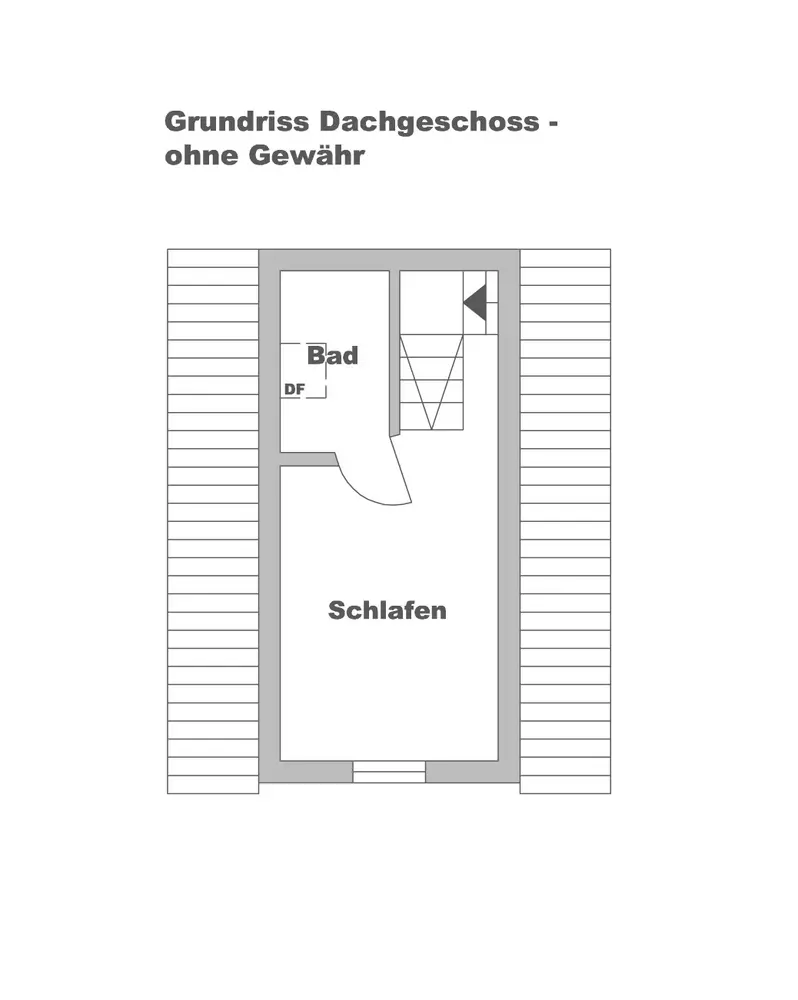 Grundriss Dachgeschoss - ohne Gewähr

Bad

DF

Schlafen